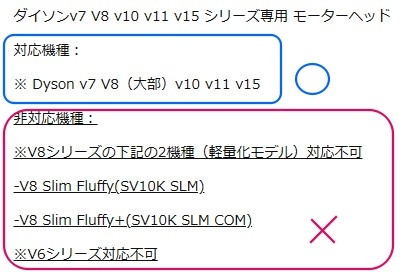 ダイソンv7 V8 v10 v11 v15 シリーズ専用 モーターヘッド

対応機種：

※ Dyson v7 V8（大部）v10 v11 v15

非対応機種：

※V8シリーズの下記の2機種（軽量化モデル）対応不可

-V8 Slim Fluffy(SV10K SLM)

-V8 Slim Fluffy+(SV10K SLM COM)

※V6シリーズ対応不可